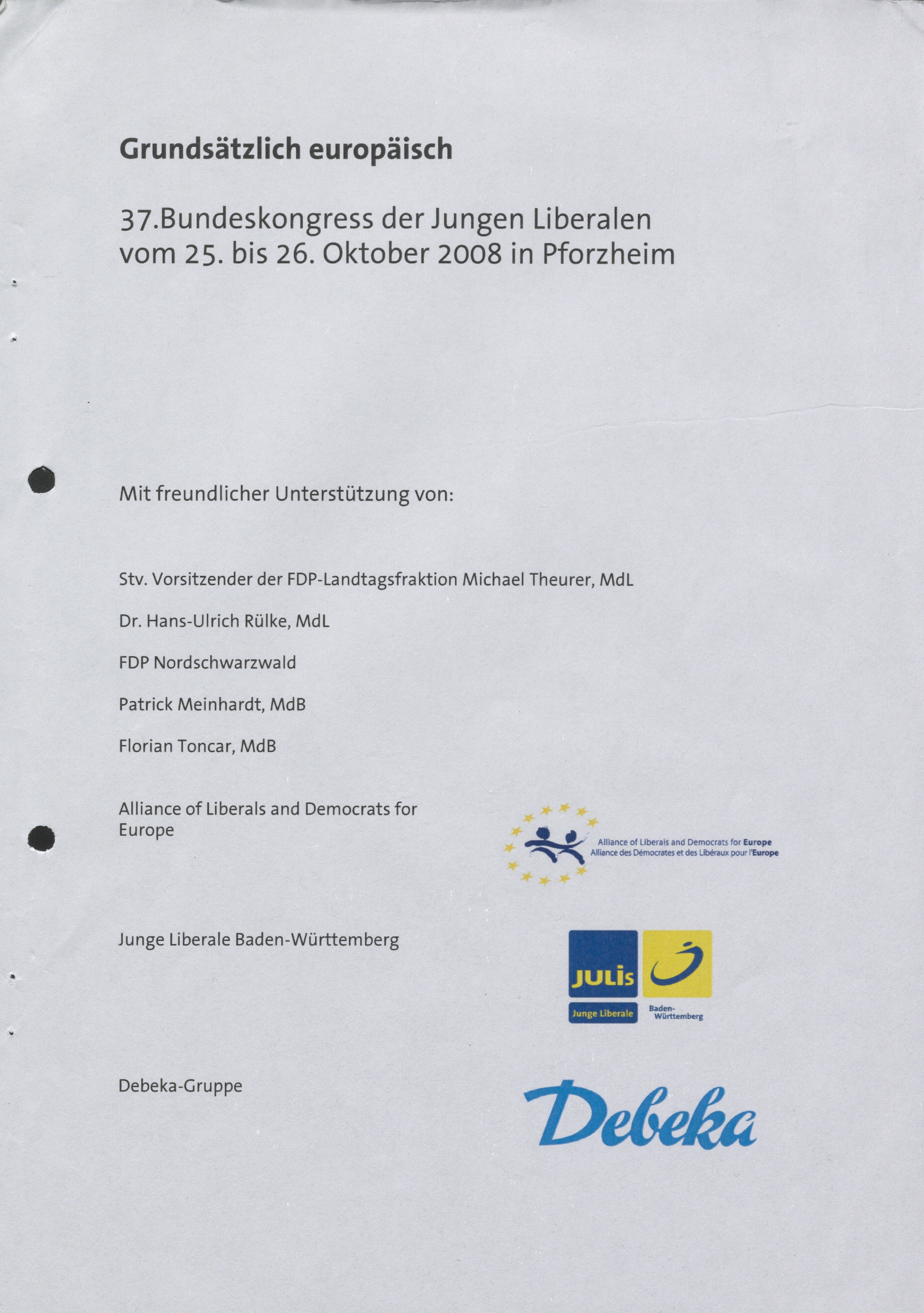 Grundsätzlich europäisch

37.Bundeskongress der Jungen Liberalen vom 25. bis 26. Oktober 2008 in Pforzheim

Mit freundlicher Unterstützung von:

Stv. Vorsitzender der FDP-Landtagsfraktion Michael Theurer, MdL

Dr. Hans-Ulrich Rülke, MdL

FDP Nordschwarzwald

Patrick Meinhardt, MdB

Florian Toncar, MdB

Alliance of Liberals and Democrats for Europe

Alliance of Liberals and Democrats for Europe
Alliance des Démocrates et des Libéraux pour l'Europe

Junge Liberale Baden-Württemberg

JULis
Junge Liberale
Baden-Württemberg

Debeka-Gruppe

Debeka